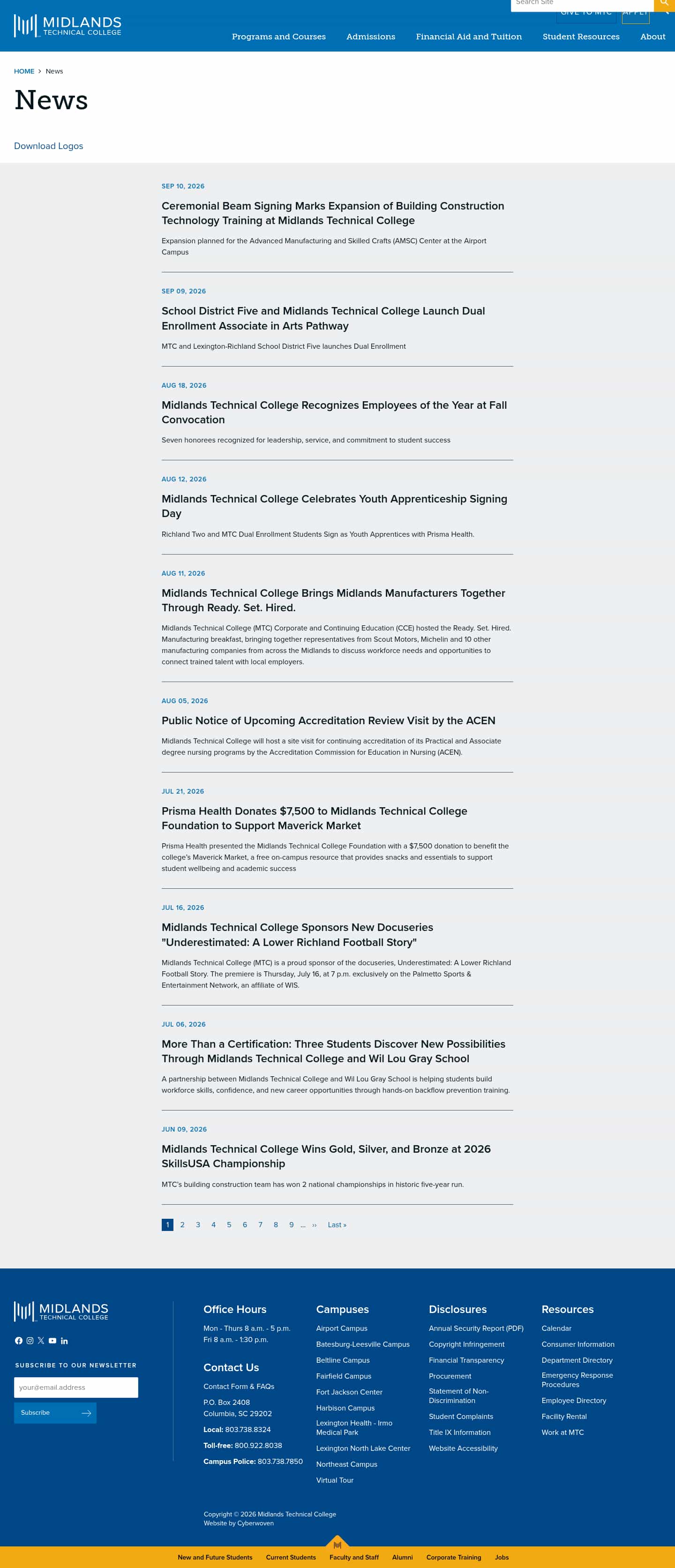 MIDLANDS TECHNICAL COLLEGE

Search Site

GIVE TO MTC APPLY

Programs and Courses Admissions Financial Aid and Tuition Student Resources About

HOME › News

News

Download Logos

SEP 10, 2026

Ceremonial Beam Signing Marks Expansion of Building Construction Technology Training at Midlands Technical College

Expansion planned for the Advanced Manufacturing and Skilled Crafts (AMSC) Center at the Airport Campus

SEP 09, 2026

School District Five and Midlands Technical College Launch Dual Enrollment Associate in Arts Pathway

MTC and Lexington-Richland School District Five launches Dual Enrollment

AUG 18, 2026

Midlands Technical College Recognizes Employees of the Year at Fall Convocation

Seven honorees recognized for leadership, service, and commitment to student success

AUG 12, 2026

Midlands Technical College Celebrates Youth Apprenticeship Signing Day

Richland Two and MTC Dual Enrollment Students Sign as Youth Apprentices with Prisma Health.

AUG 11, 2026

Midlands Technical College Brings Midlands Manufacturers Together Through Ready. Set. Hired.

Midlands Technical College (MTC) Corporate and Continuing Education (CCE) hosted the Ready. Set. Hired. Manufacturing breakfast, bringing together representatives from Scout Motors, Michelin and 10 other manufacturing companies from across the Midlands to discuss workforce needs and opportunities to connect trained talent with local employers.

AUG 05, 2026

Public Notice of Upcoming Accreditation Review Visit by the ACEN

Midlands Technical College will host a site visit for continuing accreditation of its Practical and Associate degree nursing programs by the Accreditation Commission for Education in Nursing (ACEN).

JUL 21, 2026

Prisma Health Donates $7,500 to Midlands Technical College Foundation to Support Maverick Market

Prisma Health presented the Midlands Technical College Foundation with a $7,500 donation to benefit the college's Maverick Market, a free on-campus resource that provides snacks and essentials to support student wellbeing and academic success

JUL 16, 2026

Midlands Technical College Sponsors New Docuseries "Underestimated: A Lower Richland Football Story"

Midlands Technical College (MTC) is a proud sponsor of the docuseries, Underestimated: A Lower Richland Football Story. The premiere is Thursday, July 16, at 7 p.m. exclusively on the Palmetto Sports & Entertainment Network, an affiliate of WIS.

JUL 06, 2026

More Than a Certification: Three Students Discover New Possibilities Through Midlands Technical College and Wil Lou Gray School

A partnership between Midlands Technical College and Wil Lou Gray School is helping students build workforce skills, confidence, and new career opportunities through hands-on backflow prevention training.

JUN 09, 2026

Midlands Technical College Wins Gold, Silver, and Bronze at 2026 SkillsUSA Championship

MTC's building construction team has won 2 national championships in historic five-year run.

1 2 3 4 5 6 7 8 9 … ›› Last »

MIDLANDS TECHNICAL COLLEGE

SUBSCRIBE TO OUR NEWSLETTER

your@email.address

Subscribe

Office Hours
Mon - Thurs 8 a.m. - 5 p.m.
Fri 8 a.m. - 1:30 p.m.

Contact Us
Contact Form & FAQs
P.O. Box 2408
Columbia, SC 29202
Local: 803.738.8324
Toll-free: 800.922.8038
Campus Police: 803.738.7850

Campuses
Airport Campus
Batesburg-Leesville Campus
Beltline Campus
Fairfield Campus
Fort Jackson Center
Harbison Campus
Lexington Health - Irmo Medical Park
Lexington North Lake Center
Northeast Campus
Virtual Tour

Disclosures
Annual Security Report (PDF)
Copyright Infringement
Financial Transparency
Procurement
Statement of Non-Discrimination
Student Complaints
Title IX Information
Website Accessibility

Resources
Calendar
Consumer Information
Department Directory
Emergency Response Procedures
Employee Directory
Facility Rental
Work at MTC

Copyright © 2026 Midlands Technical College
Website by Cyberwoven

New and Future Students Current Students Faculty and Staff Alumni Corporate Training Jobs